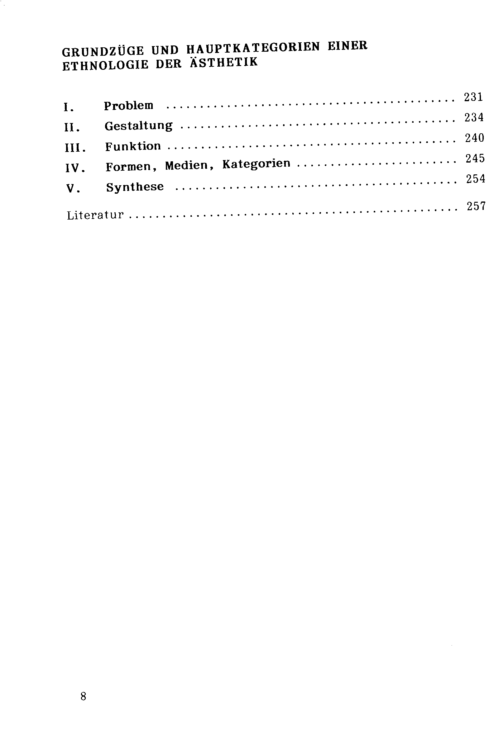 GRUNDZÜGE UND HAUPTKATEGORIEN EINER ETHNOLOGIE DER ÄSTHETIK

I. Problem 231
II. Gestaltung 234
III. Funktion 240
IV. Formen, Medien, Kategorien 245
V. Synthese 254

Literatur 257

8